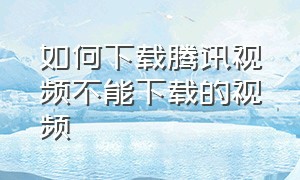 如何下载腾讯视频不能下载的视频